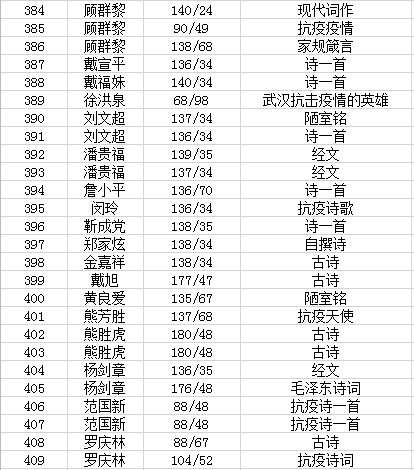 | 384 | 顾群黎 | 140/24 | 现代词作 |
|---|---|---|---|
| 385 | 顾群黎 | 90/49 | 抗疫疫情 |
| 386 | 顾群黎 | 138/68 | 家规箴言 |
| 387 | 戴宣平 | 136/34 | 诗一首 |
| 388 | 戴福姝 | 140/34 | 诗一首 |
| 389 | 徐洪泉 | 68/98 | 武汉抗击疫情的英雄 |
| 390 | 刘文超 | 137/34 | 陋室铭 |
| 391 | 刘文超 | 136/34 | 诗一首 |
| 392 | 潘贵福 | 139/35 | 经文 |
| 393 | 潘贵福 | 137/34 | 经文 |
| 394 | 詹小平 | 136/70 | 诗一首 |
| 395 | 闵玲 | 136/34 | 抗疫诗歌 |
| 396 | 靳成党 | 138/35 | 诗一首 |
| 397 | 郑家炫 | 138/34 | 自撰诗 |
| 398 | 金嘉祥 | 138/34 | 古诗 |
| 399 | 戴旭 | 177/47 | 古诗 |
| 400 | 黄良爱 | 135/67 | 陋室铭 |
| 401 | 熊芳胜 | 137/68 | 抗疫天使 |
| 402 | 熊胜虎 | 180/48 | 古诗 |
| 403 | 熊胜虎 | 180/48 | 古诗 |
| 404 | 杨剑章 | 136/35 | 经文 |
| 405 | 杨剑章 | 176/48 | 毛泽东诗词 |
| 406 | 范国新 | 88/48 | 抗疫诗一首 |
| 407 | 范国新 | 88/48 | 抗疫诗一首 |
| 408 | 罗庆林 | 88/67 | 古诗 |
| 409 | 罗庆林 | 104/52 | 抗疫诗词 |